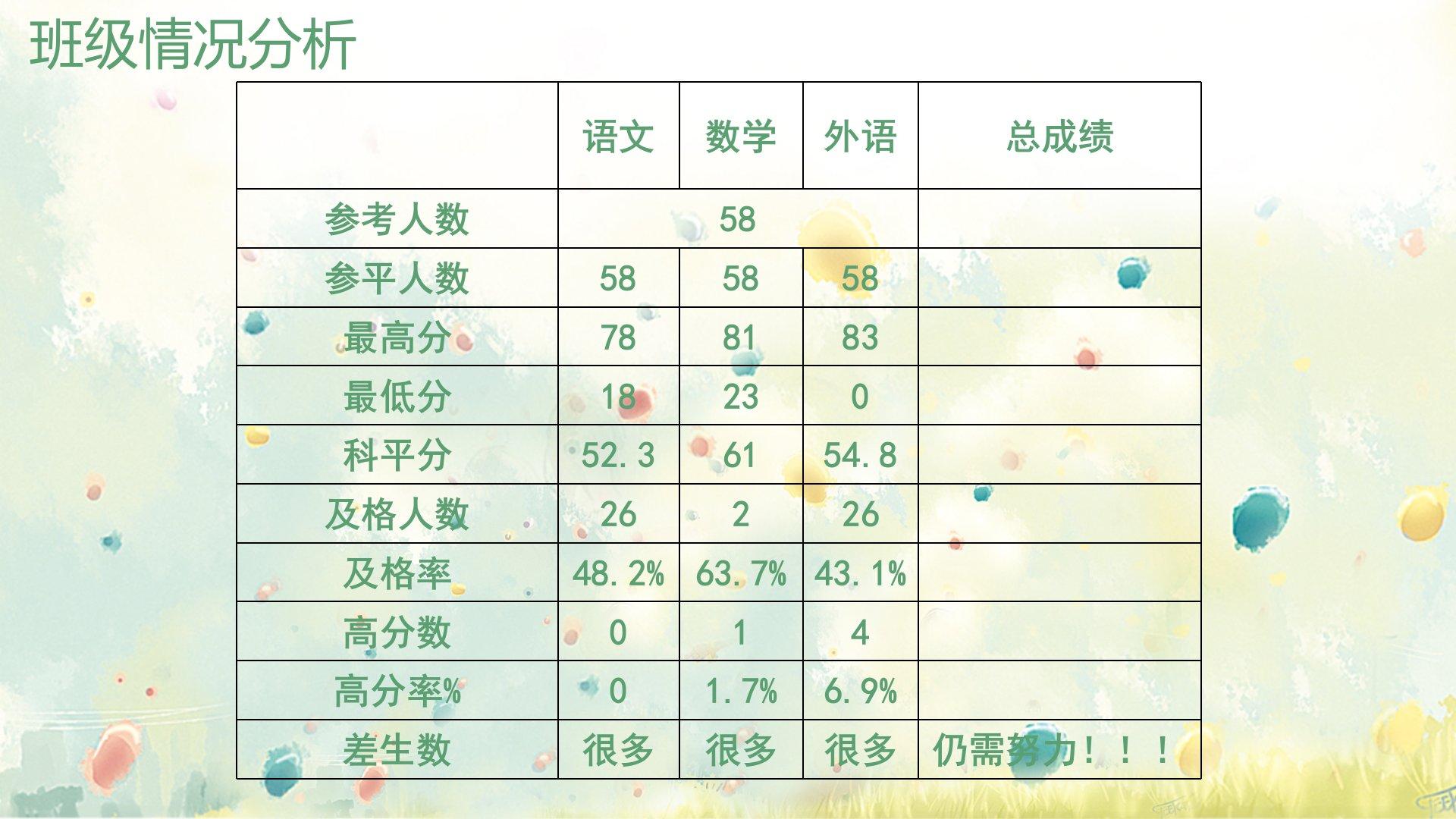 班级情况分析

|  | 语文 | 数学 | 外语 | 总成绩 |
|---|---|---|---|---|
| 参考人数 | 58 |  |  |  |
| 参平人数 | 58 | 58 | 58 |  |
| 最高分 | 78 | 81 | 83 |  |
| 最低分 | 18 | 23 | 0 |  |
| 科平分 | 52.3 | 61 | 54.8 |  |
| 及格人数 | 26 | 2 | 26 |  |
| 及格率 | 48.2% | 63.7% | 43.1% |  |
| 高分数 | 0 | 1 | 4 |  |
| 高分率% | 0 | 1.7% | 6.9% |  |
| 差生数 | 很多 | 很多 | 很多 | 仍需努力！！！ |